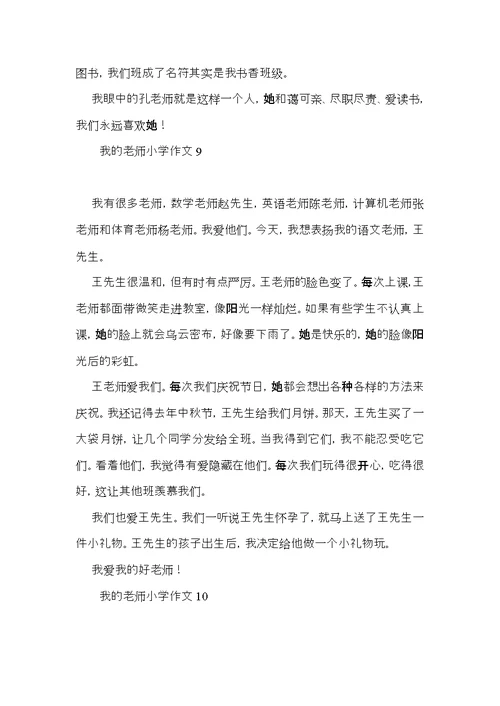 图书，我们班成了名符其实是我书香班级。

我眼中的孔老师就是这样一个人，她和蔼可亲、尽职尽责、爱读书，我们永远喜欢她！

我的老师小学作文 9

我有很多老师，数学老师赵先生，英语老师陈老师，计算机老师张老师和体育老师杨老师。我爱他们。今天，我想表扬我的语文老师，王先生。

王先生很温和，但有时有点严厉。王老师的脸色变了。每次上课，王老师都面带微笑走进教室，像阳光一样灿烂。如果有些学生不认真上课，她的脸上就会乌云密布，好像要下雨了。她是快乐的，她的脸像阳光后的彩虹。

王老师爱我们。每次我们庆祝节日，她都会想出各种各样的方法来庆祝。我还记得去年中秋节，王先生给我们月饼。那天，王先生买了一大袋月饼，让几个同学分发给全班。当我得到它们，我不能忍受吃它们。看着他们，我觉得有爱隐藏在他们。每次我们玩得很开心，吃得很好，这让其他班羡慕我们。

我们也爱王先生。我们一听说王先生怀孕了，就马上送了王先生一件小礼物。王先生的孩子出生后，我决定给他做一个小礼物玩。

我爱我的好老师！

我的老师小学作文 10